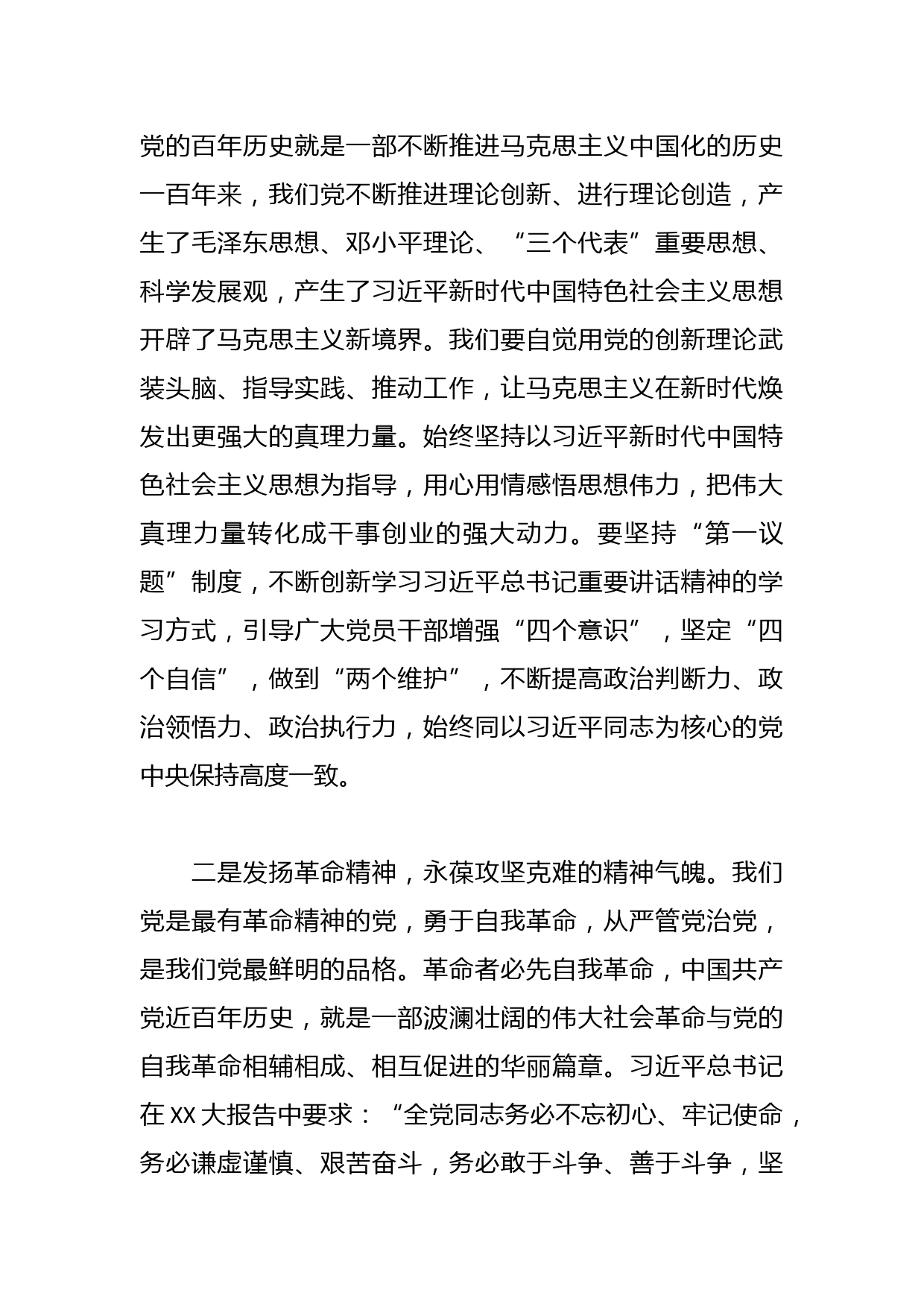 党的百年历史就是一部不断推进马克思主义中国化的历史一百年来，我们党不断推进理论创新、进行理论创造，产生了毛泽东思想、邓小平理论、“三个代表”重要思想、科学发展观，产生了习近平新时代中国特色社会主义思想开辟了马克思主义新境界。我们要自觉用党的创新理论武装头脑、指导实践、推动工作，让马克思主义在新时代焕发出更强大的真理力量。始终坚持以习近平新时代中国特色社会主义思想为指导，用心用情感悟思想伟力，把伟大真理力量转化成干事创业的强大动力。要坚持“第一议题”制度，不断创新学习习近平总书记重要讲话精神的学习方式，引导广大党员干部增强“四个意识”，坚定“四个自信”，做到“两个维护”，不断提高政治判断力、政治领悟力、政治执行力，始终同以习近平同志为核心的党中央保持高度一致。

二是发扬革命精神，永葆攻坚克难的精神气魄。我们党是最有革命精神的党，勇于自我革命，从严管党治党，是我们党最鲜明的品格。革命者必先自我革命，中国共产党近百年历史，就是一部波澜壮阔的伟大社会革命与党的自我革命相辅相成、相互促进的华丽篇章。习近平总书记在XX大报告中要求：“全党同志务必不忘初心、牢记使命，务必谦虚谨慎、艰苦奋斗，务必敢于斗争、善于斗争，坚